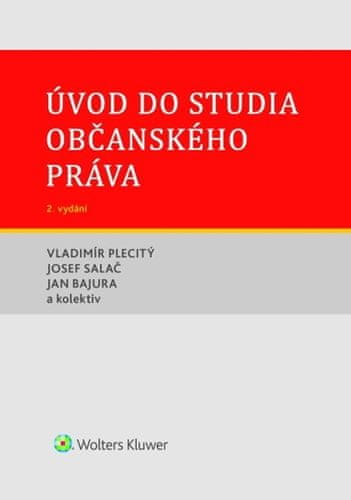 ÚVOD DO STUDIA OBČANSKÉHO PRÁVA

2. vydání

VLADIMÍR PLECITÝ
JOSEF SALAČ
JAN BAJURA
a kolektiv

Wolters Kluwer